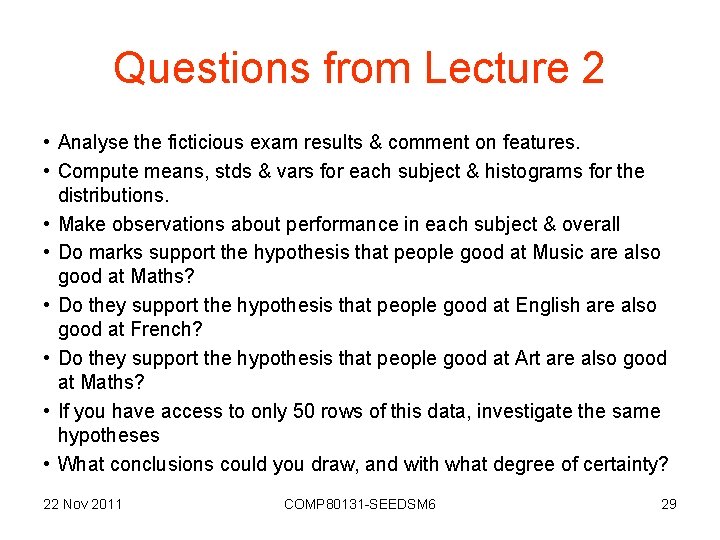 Questions from Lecture 2

• Analyse the ficticious exam results & comment on features.
• Compute means, stds & vars for each subject & histograms for the distributions.
• Make observations about performance in each subject & overall
• Do marks support the hypothesis that people good at Music are also good at Maths?
• Do they support the hypothesis that people good at English are also good at French?
• Do they support the hypothesis that people good at Art are also good at Maths?
• If you have access to only 50 rows of this data, investigate the same hypotheses
• What conclusions could you draw, and with what degree of certainty?

22 Nov 2011 COMP80131-SEEDSM6 29